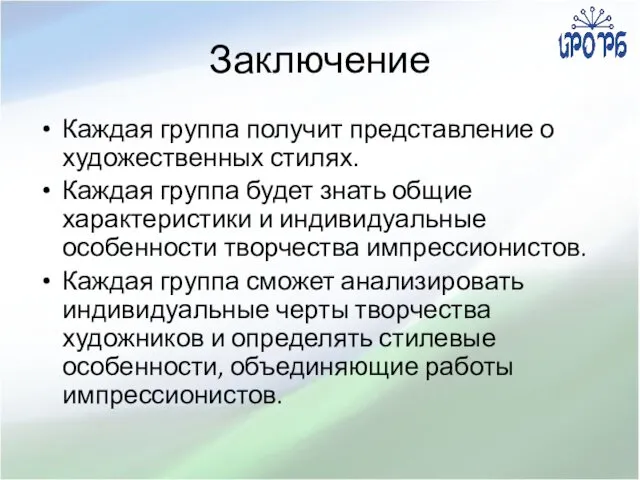 ИРО РБ

Заключение

• Каждая группа получит представление о художественных стилях.
• Каждая группа будет знать общие характеристики и индивидуальные особенности творчества импрессионистов.
• Каждая группа сможет анализировать индивидуальные черты творчества художников и определять стилевые особенности, объединяющие работы импрессионистов.